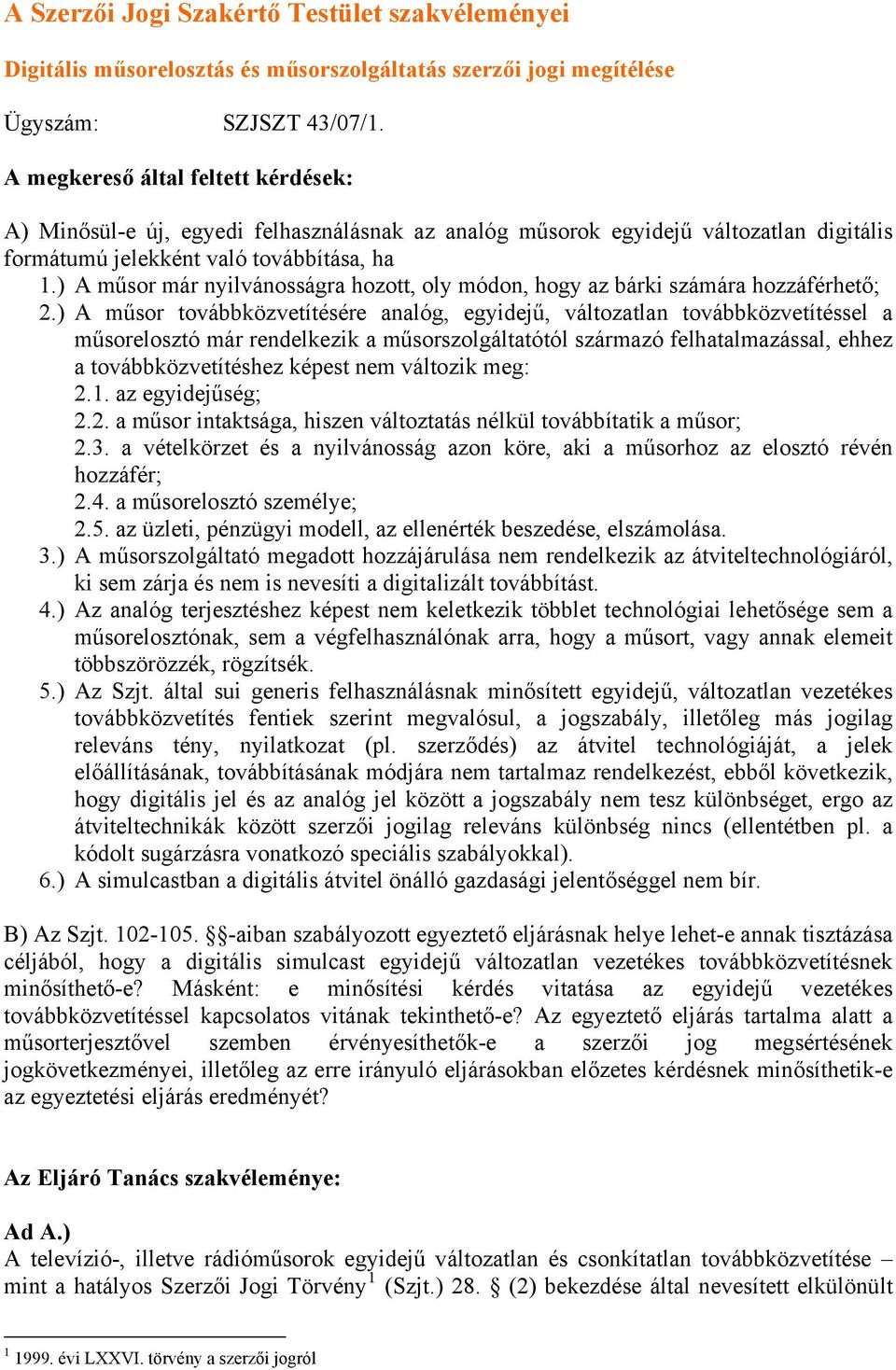 A Szerzői Jogi Szakértő Testület szakvéleményei

Digitális műsorelosztás és műsorszolgáltatás szerzői jogi megítélése

Ügyszám: SZJSZT 43/07/1.

A megkereső által feltett kérdések:

A) Minősül-e új, egyedi felhasználásnak az analóg műsorok egyidejű változatlan digitális formátumú jelekként való továbbítása, ha
1.) A műsor már nyilvánosságra hozott, oly módon, hogy az bárki számára hozzáférhető;
2.) A műsor továbbközvetítésére analóg, egyidejű, változatlan továbbközvetítéssel a műsorelosztó már rendelkezik a műsorszolgáltatótól származó felhatalmazással, ehhez a továbbközvetítéshez képest nem változik meg:
2.1. az egyidejűség;
2.2. a műsor intaktsága, hiszen változtatás nélkül továbbítatik a műsor;
2.3. a vételkörzet és a nyilvánosság azon köre, aki a műsorhoz az elosztó révén hozzáfér;
2.4. a műsorelosztó személye;
2.5. az üzleti, pénzügyi modell, az ellenérték beszedése, elszámolása.
3.) A műsorszolgáltató megadott hozzájárulása nem rendelkezik az átviteltechnológiáról, ki sem zárja és nem is nevesíti a digitalizált továbbítást.
4.) Az analóg terjesztéshez képest nem keletkezik többlet technológiai lehetősége sem a műsorelosztónak, sem a végfelhasználónak arra, hogy a műsort, vagy annak elemeit többszörözzék, rögzítsék.
5.) Az Szjt. által sui generis felhasználásnak minősített egyidejű, változatlan vezetékes továbbközvetítés fentiek szerint megvalósul, a jogszabály, illetőleg más jogilag releváns tény, nyilatkozat (pl. szerződés) az átvitel technológiáját, a jelek előállításának, továbbításának módjára nem tartalmaz rendelkezést, ebből következik, hogy digitális jel és az analóg jel között a jogszabály nem tesz különbséget, ergo az átviteltechnikák között szerzői jogilag releváns különbség nincs (ellentétben pl. a kódolt sugárzásra vonatkozó speciális szabályokkal).
6.) A simulcastban a digitális átvitel önálló gazdasági jelentőséggel nem bír.

B) Az Szjt. 102-105. §§-aiban szabályozott egyeztető eljárásnak helye lehet-e annak tisztázása céljából, hogy a digitális simulcast egyidejű változatlan vezetékes továbbközvetítésnek minősíthető-e? Másként: e minősítési kérdés vitatása az egyidejű vezetékes továbbközvetítéssel kapcsolatos vitának tekinthető-e? Az egyeztető eljárás tartalma alatt a műsorterjesztővel szemben érvényesíthetők-e a szerzői jog megsértésének jogkövetkezményei, illetőleg az erre irányuló eljárásokban előzetes kérdésnek minősíthetik-e az egyeztetési eljárás eredményét?

Az Eljáró Tanács szakvéleménye:

Ad A.)
A televízió-, illetve rádióműsorok egyidejű változatlan és csonkítatlan továbbközvetítése – mint a hatályos Szerzői Jogi Törvény$^1$ (Szjt.) 28. § (2) bekezdése által nevesített elkülönült

$^1$ 1999. évi LXXVI. törvény a szerzői jogról